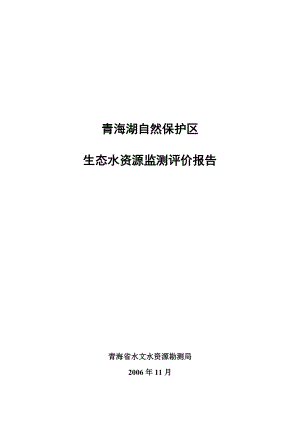 青海湖自然保护区

生态水资源监测评价报告

青海省水文水资源勘测局

2006 年 11 月